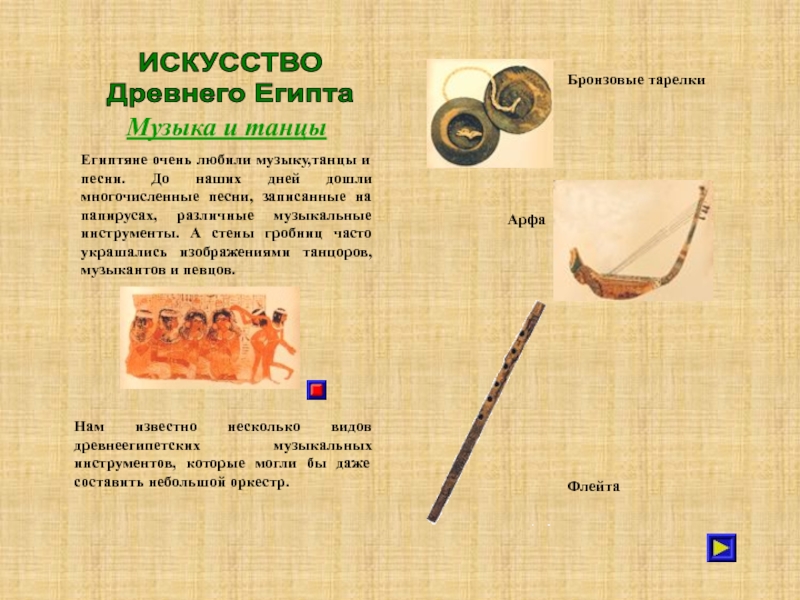 ИСКУССТВО
Древнего Египта

Музыка и танцы

Египтяне очень любили музыку,танцы и песни. До наших дней дошли многочисленные песни, записанные на папирусах, различные музыкальные инструменты. А стены гробниц часто украшались изображениями танцоров, музыкантов и певцов.

Нам известно несколько видов древнеегипетских музыкальных инструментов, которые могли бы даже составить небольшой оркестр.

Бронзовые тарелки

Арфа

Флейта